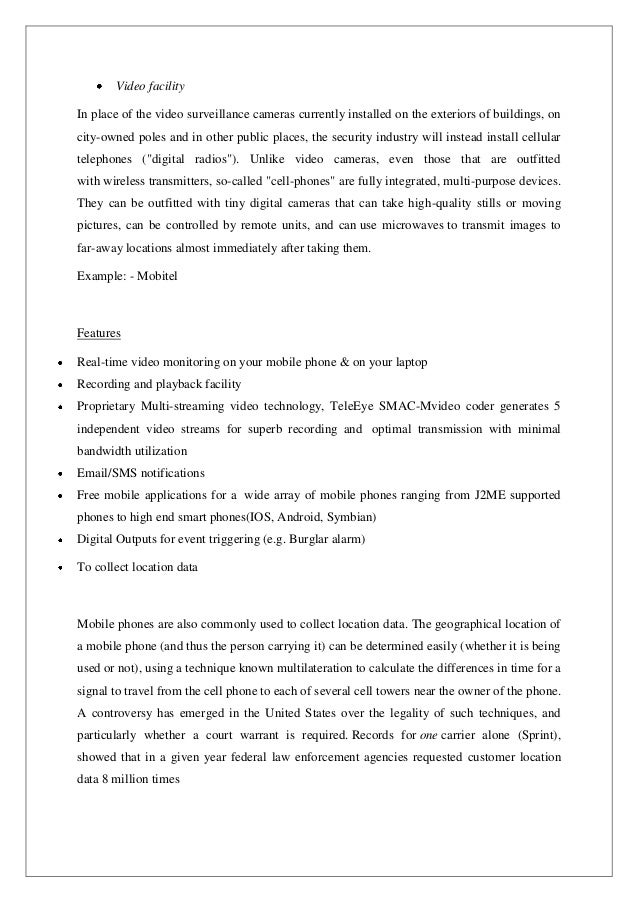 • Video facility

In place of the video surveillance cameras currently installed on the exteriors of buildings, on city-owned poles and in other public places, the security industry will instead install cellular telephones ("digital radios"). Unlike video cameras, even those that are outfitted with wireless transmitters, so-called "cell-phones" are fully integrated, multi-purpose devices. They can be outfitted with tiny digital cameras that can take high-quality stills or moving pictures, can be controlled by remote units, and can use microwaves to transmit images to far-away locations almost immediately after taking them.

Example: - Mobitel

Features

• Real-time video monitoring on your mobile phone & on your laptop
• Recording and playback facility
• Proprietary Multi-streaming video technology, TeleEye SMAC-Mvideo coder generates 5 independent video streams for superb recording and optimal transmission with minimal bandwidth utilization
• Email/SMS notifications
• Free mobile applications for a wide array of mobile phones ranging from J2ME supported phones to high end smart phones(IOS, Android, Symbian)
• Digital Outputs for event triggering (e.g. Burglar alarm)
• To collect location data

Mobile phones are also commonly used to collect location data. The geographical location of a mobile phone (and thus the person carrying it) can be determined easily (whether it is being used or not), using a technique known multilateration to calculate the differences in time for a signal to travel from the cell phone to each of several cell towers near the owner of the phone. A controversy has emerged in the United States over the legality of such techniques, and particularly whether a court warrant is required. Records for one carrier alone (Sprint), showed that in a given year federal law enforcement agencies requested customer location data 8 million times